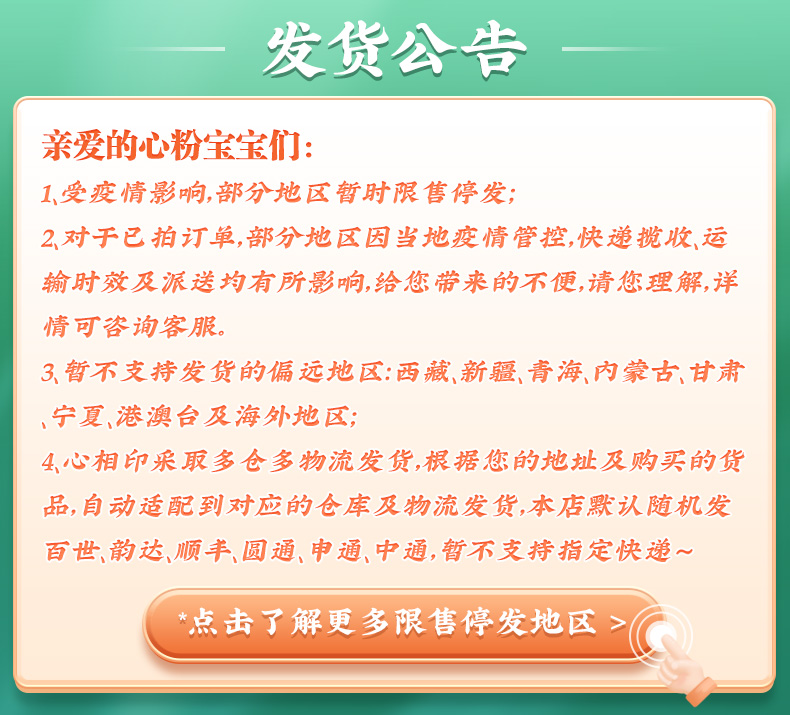 发货公告

亲爱的心粉宝宝们:

1、受疫情影响,部分地区暂时限售停发;

2、对于已拍订单,部分地区因当地疫情管控,快递揽收、运输时效及派送均有所影响,给您带来的不便,请您理解,详情可咨询客服。

3、暂不支持发货的偏远地区:西藏、新疆、青海、内蒙古、甘肃、宁夏、港澳台及海外地区;

4、心相印采取多仓多物流发货,根据您的地址及购买的货品,自动适配到对应的仓库及物流发货,本店默认随机发百世、韵达、顺丰、圆通、申通、中通,暂不支持指定快递~

*点击了解更多限售停发地区 >